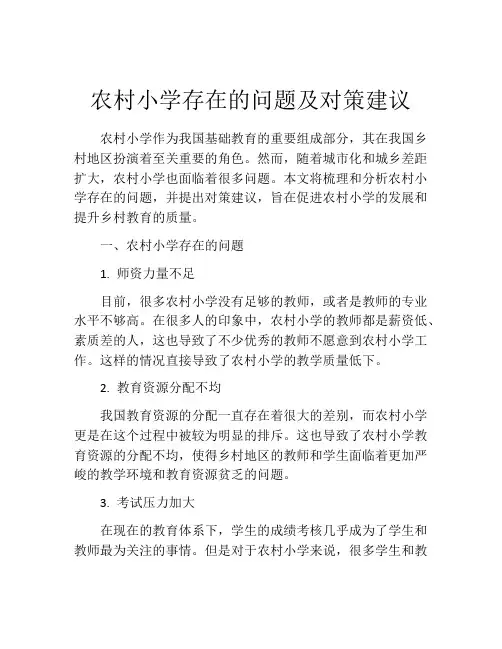 农村小学存在的问题及对策建议

农村小学作为我国基础教育的重要组成部分，其在我国乡村地区扮演着至关重要的角色。然而，随着城市化和城乡差距扩大，农村小学也面临着很多问题。本文将梳理和分析农村小学存在的问题，并提出对策建议，旨在促进农村小学的发展和提升乡村教育的质量。

一、农村小学存在的问题

1. 师资力量不足

目前，很多农村小学没有足够的教师，或者是教师的专业水平不够高。在很多人的印象中，农村小学的教师都是薪资低、素质差的人，这也导致了不少优秀的教师不愿意到农村小学工作。这样的情况直接导致了农村小学的教学质量低下。

2. 教育资源分配不均

我国教育资源的分配一直存在着很大的差别，而农村小学更是在这个过程中被较为明显的排斥。这也导致了农村小学教育资源的分配不均，使得乡村地区的教师和学生面临着更加严峻的教学环境和教育资源贫乏的问题。

3. 考试压力加大

在现在的教育体系下，学生的成绩考核几乎成为了学生和教师最为关注的事情。但是对于农村小学来说，很多学生和教